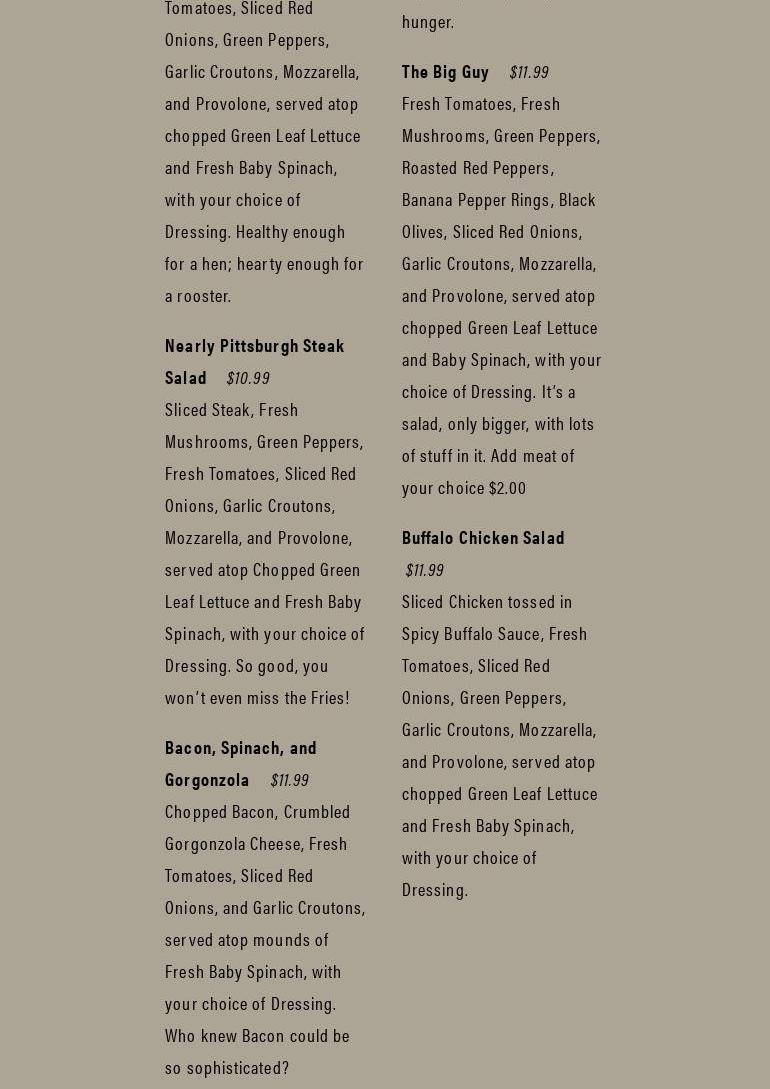 Tomatoes, Sliced Red Onions, Green Peppers, Garlic Croutons, Mozzarella, and Provolone, served atop chopped Green Leaf Lettuce and Fresh Baby Spinach, with your choice of Dressing. Healthy enough for a hen; hearty enough for a rooster.

Nearly Pittsburgh Steak Salad $10.99
Sliced Steak, Fresh Mushrooms, Green Peppers, Fresh Tomatoes, Sliced Red Onions, Garlic Croutons, Mozzarella, and Provolone, served atop Chopped Green Leaf Lettuce and Fresh Baby Spinach, with your choice of Dressing. So good, you won't even miss the Fries!

Bacon, Spinach, and Gorgonzola $11.99
Chopped Bacon, Crumbled Gorgonzola Cheese, Fresh Tomatoes, Sliced Red Onions, and Garlic Croutons, served atop mounds of Fresh Baby Spinach, with your choice of Dressing. Who knew Bacon could be so sophisticated?

hunger.

The Big Guy $11.99
Fresh Tomatoes, Fresh Mushrooms, Green Peppers, Roasted Red Peppers, Banana Pepper Rings, Black Olives, Sliced Red Onions, Garlic Croutons, Mozzarella, and Provolone, served atop chopped Green Leaf Lettuce and Baby Spinach, with your choice of Dressing. It's a salad, only bigger, with lots of stuff in it. Add meat of your choice $2.00

Buffalo Chicken Salad $11.99
Sliced Chicken tossed in Spicy Buffalo Sauce, Fresh Tomatoes, Sliced Red Onions, Green Peppers, Garlic Croutons, Mozzarella, and Provolone, served atop chopped Green Leaf Lettuce and Fresh Baby Spinach, with your choice of Dressing.